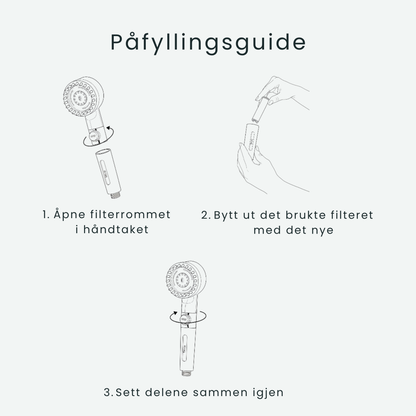 Påfyllingsguide

1. Åpne filterrommet i håndtaket

2. Bytt ut det brukte filteret med det nye

3. Sett delene sammen igjen